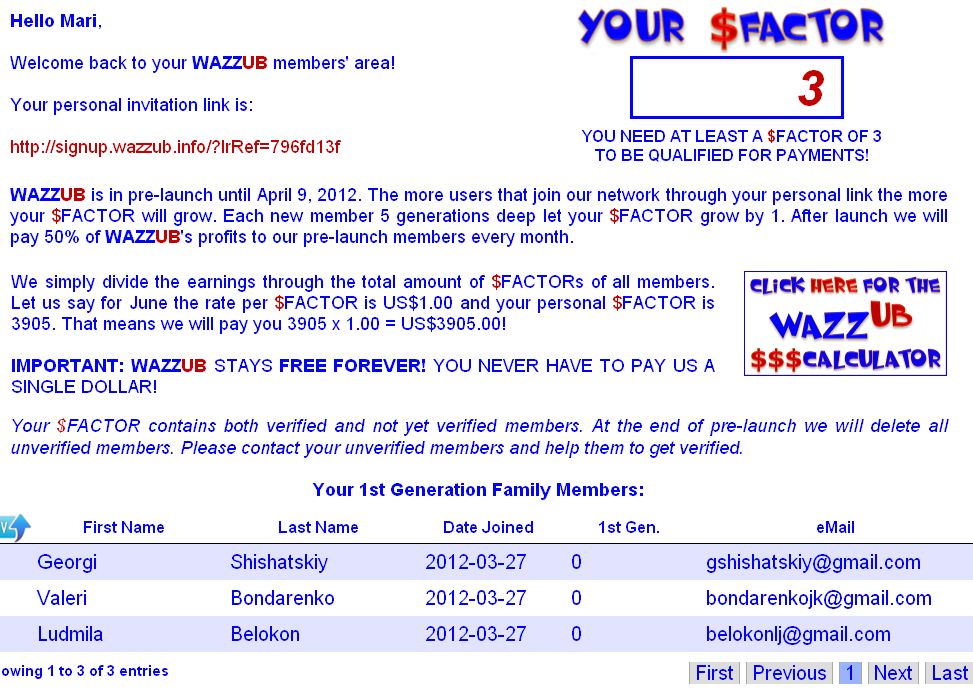 Hello Mari,

Welcome back to your WAZZUB members' area!

Your personal invitation link is:

http://signup.wazzub.info/?lrRef=796fd13f

YOUR $FACTOR

3

YOU NEED AT LEAST A $FACTOR OF 3 TO BE QUALIFIED FOR PAYMENTS!

WAZZUB is in pre-launch until April 9, 2012. The more users that join our network through your personal link the more your $FACTOR will grow. Each new member 5 generations deep let your $FACTOR grow by 1. After launch we will pay 50% of WAZZUB's profits to our pre-launch members every month.

We simply divide the earnings through the total amount of $FACTORs of all members. Let us say for June the rate per $FACTOR is US$1.00 and your personal $FACTOR is 3905. That means we will pay you 3905 x 1.00 = US$3905.00!

IMPORTANT: WAZZUB STAYS FREE FOREVER! YOU NEVER HAVE TO PAY US A SINGLE DOLLAR!

CLICK HERE FOR THE WAZZUB $$$CALCULATOR

Your $FACTOR contains both verified and not yet verified members. At the end of pre-launch we will delete all unverified members. Please contact your unverified members and help them to get verified.

Your 1st Generation Family Members:

| First Name | Last Name | Date Joined | 1st Gen. | eMail |
|---|---|---|---|---|
| Georgi | Shishatskiy | 2012-03-27 | 0 | gshishatskiy@gmail.com |
| Valeri | Bondarenko | 2012-03-27 | 0 | bondarenkojk@gmail.com |
| Ludmila | Belokon | 2012-03-27 | 0 | belokonlj@gmail.com |

owing 1 to 3 of 3 entries

First Previous 1 Next Last